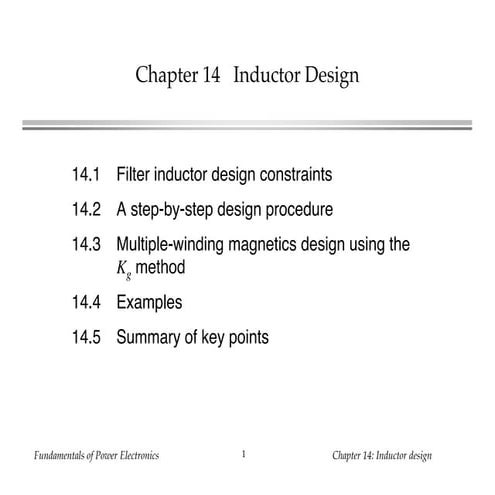 Chapter 14 Inductor Design

14.1 Filter inductor design constraints

14.2 A step-by-step design procedure

14.3 Multiple-winding magnetics design using the $K_g$ method

14.4 Examples

14.5 Summary of key points

Fundamentals of Power Electronics 1 Chapter 14: Inductor design